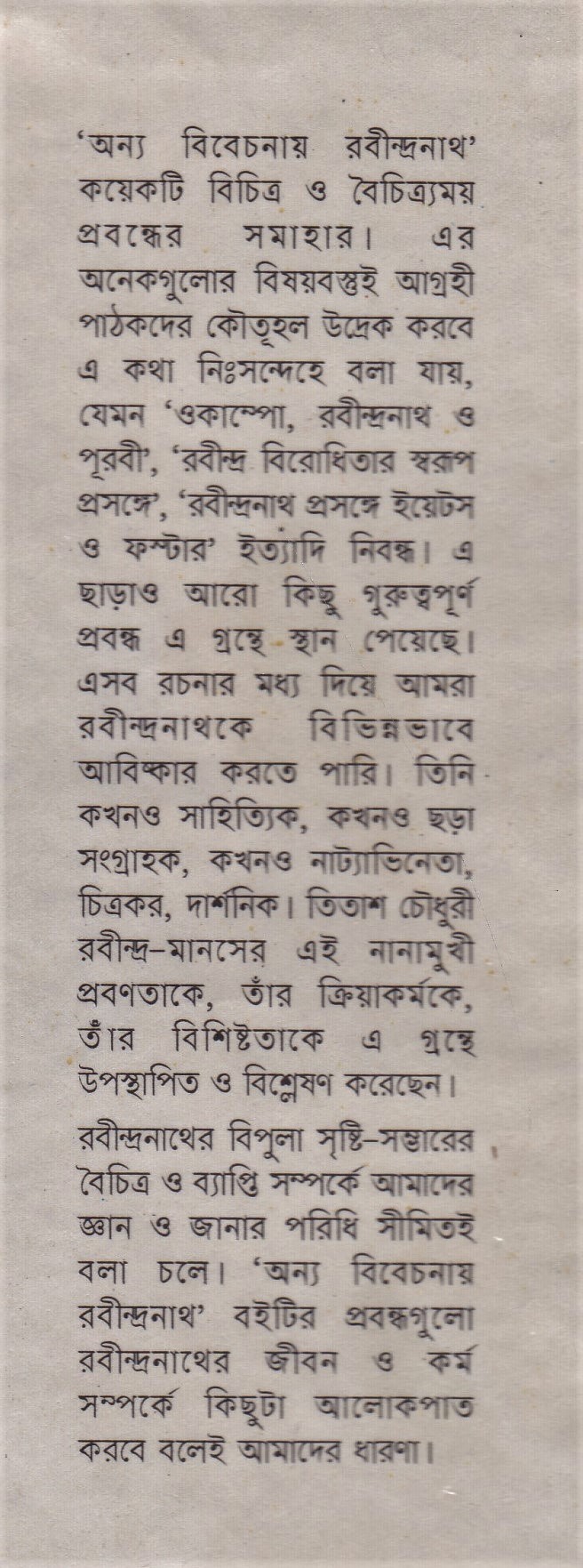 'অন্য বিবেচনায় রবীন্দ্রনাথ' কয়েকটি বিচিত্র ও বৈচিত্র্যময় প্রবন্ধের সমাহার। এর অনেকগুলোর বিষয়বস্তুই আগ্রহী পাঠকদের কৌতূহল উদ্রেক করবে এ কথা নিঃসন্দেহে বলা যায়, যেমন 'ওকাম্পো, রবীন্দ্রনাথ ও পূরবী', 'রবীন্দ্র বিরোধিতার স্বরূপ প্রসঙ্গে', 'রবীন্দ্রনাথ প্রসঙ্গে ইয়েটস ও ফস্টার' ইত্যাদি নিবন্ধ। এ ছাড়াও আরো কিছু গুরুত্বপূর্ণ প্রবন্ধ এ গ্রন্থে স্থান পেয়েছে। এসব রচনার মধ্য দিয়ে আমরা রবীন্দ্রনাথকে বিভিন্নভাবে আবিষ্কার করতে পারি। তিনি কখনও সাহিত্যিক, কখনও ছড়া সংগ্রাহক, কখনও নাট্যাভিনেতা, চিত্রকর, দার্শনিক। তিতাশ চৌধুরী রবীন্দ্র-মানসের এই নানামুখী প্রবণতাকে, তাঁর ক্রিয়াকর্মকে, তাঁর বিশিষ্টতাকে এ গ্রন্থে উপস্থাপিত ও বিশ্লেষণ করেছেন।

রবীন্দ্রনাথের বিপুলা সৃষ্টি-সম্ভারের বৈচিত্র ও ব্যাপ্তি সম্পর্কে আমাদের জ্ঞান ও জানার পরিধি সীমিতই বলা চলে। 'অন্য বিবেচনায় রবীন্দ্রনাথ' বইটির প্রবন্ধগুলো রবীন্দ্রনাথের জীবন ও কর্ম সম্পর্কে কিছুটা আলোকপাত করবে বলেই আমাদের ধারণা।